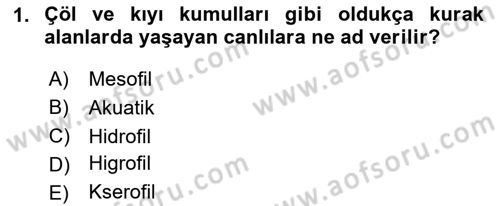 1. Çöl ve kıyı kumulları gibi oldukça kurak alanlarda yaşayan canlılara ne ad verilir?

A) Mesofil
B) Akuatik
C) Hidrofil
D) Higrofil
E) Kserofil

www.aofsoru.com
www.aofsoru.com
www.aofsoru.com
www.aofsoru.com